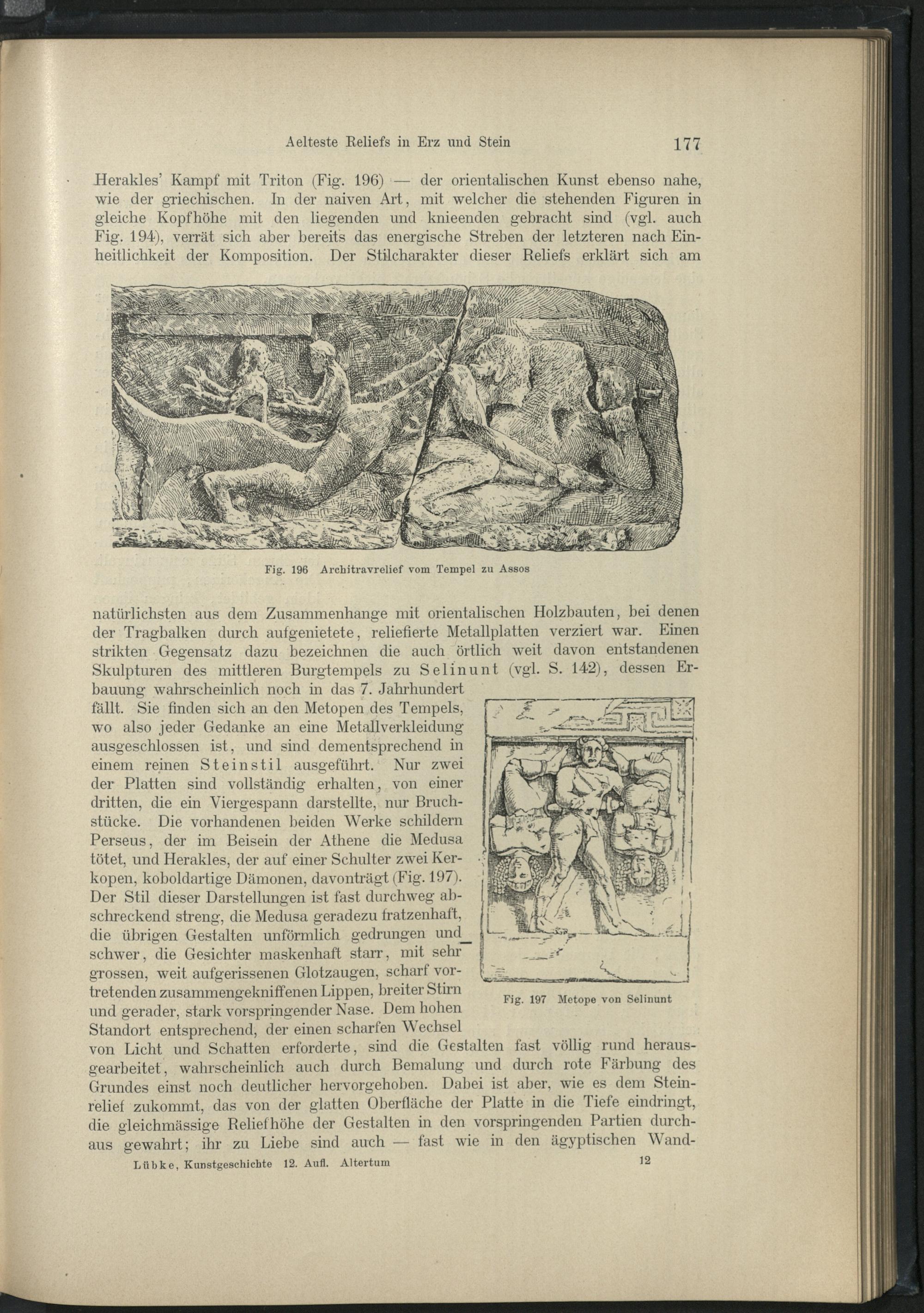 Aelteste Reliefs in Erz und Stein 177

Herakles' Kampf mit Triton (Fig. 196) — der orientalischen Kunst ebenso nahe, wie der griechischen. In der naiven Art, mit welcher die stehenden Figuren in gleiche Kopfhöhe mit den liegenden und knieenden gebracht sind (vgl. auch Fig. 194), verrät sich aber bereits das energische Streben der letzteren nach Einheitlichkeit der Komposition. Der Stilcharakter dieser Reliefs erklärt sich am

Fig. 196 Architravrelief vom Tempel zu Assos

natürlichsten aus dem Zusammenhange mit orientalischen Holzbauten, bei denen der Tragbalken durch aufgenietete, reliefierte Metallplatten verziert war. Einen strikten Gegensatz dazu bezeichnen die auch örtlich weit davon entstandenen Skulpturen des mittleren Burgtempels zu Selinunt (vgl. S. 142), dessen Erbauung wahrscheinlich noch in das 7. Jahrhundert fällt. Sie finden sich an den Metopen des Tempels, wo also jeder Gedanke an eine Metallverkleidung ausgeschlossen ist, und sind dementsprechend in einem reinen Steinstil ausgeführt. Nur zwei der Platten sind vollständig erhalten, von einer dritten, die ein Viergespann darstellte, nur Bruchstücke. Die vorhandenen beiden Werke schildern Perseus, der im Beisein der Athene die Medusa tötet, und Herakles, der auf einer Schulter zwei Kerkopen, koboldartige Dämonen, davonträgt (Fig. 197). Der Stil dieser Darstellungen ist fast durchweg abschreckend streng, die Medusa geradezu fratzenhaft, die übrigen Gestalten unförmlich gedrungen und schwer, die Gesichter maskenhaft starr, mit sehr grossen, weit aufgerissenen Glotzaugen, scharf vortretenden zusammengekniffenen Lippen, breiter Stirn und gerader, stark vorspringender Nase. Dem hohen Standort entsprechend, der einen scharfen Wechsel von Licht und Schatten erforderte, sind die Gestalten fast völlig rund herausgearbeitet, wahrscheinlich auch durch Bemalung und durch rote Färbung des Grundes einst noch deutlicher hervorgehoben. Dabei ist aber, wie es dem Steinrelief zukommt, das von der glatten Oberfläche der Platte in die Tiefe eindringt, die gleichmässige Reliefhöhe der Gestalten in den vorspringenden Partien durchaus gewahrt; ihr zu Liebe sind auch — fast wie in den ägyptischen Wand-

Fig. 197 Metope von Selinunt

Lübke, Kunstgeschichte 12. Aufl. Altertum 12